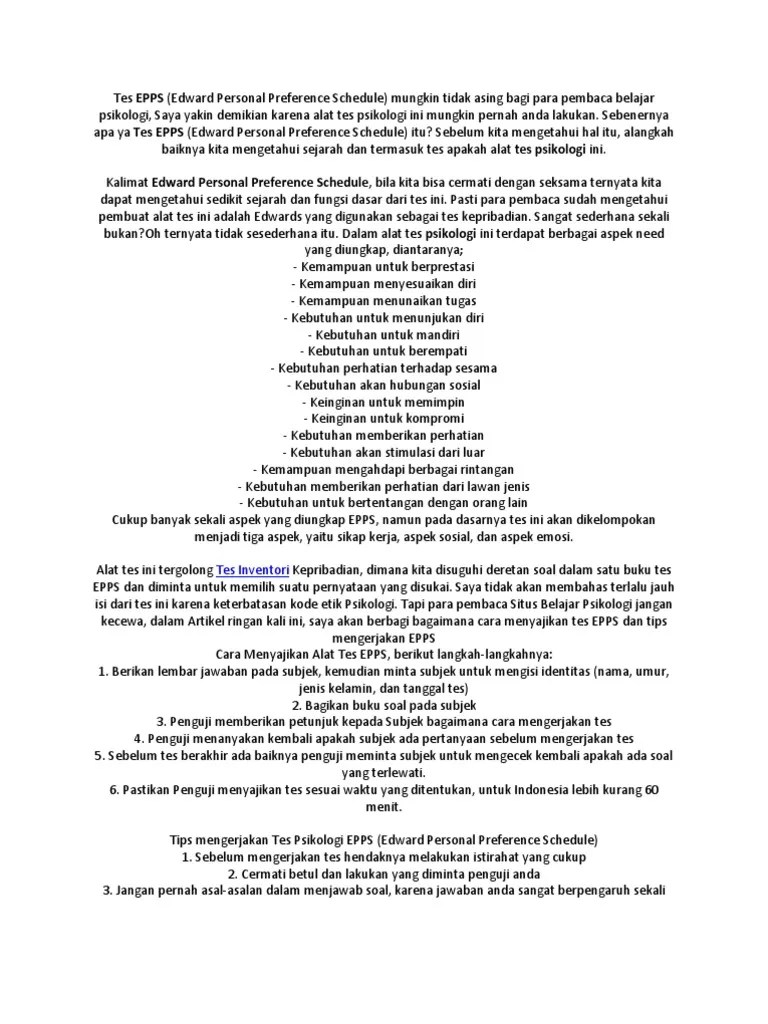 Tes EPPS (Edward Personal Preference Schedule) mungkin tidak asing bagi para pembaca belajar psikologi, Saya yakin demikian karena alat tes psikologi ini mungkin pernah anda lakukan. Sebenernya apa ya Tes EPPS (Edward Personal Preference Schedule) itu? Sebelum kita mengetahui hal itu, alangkah baiknya kita mengetahui sejarah dan termasuk tes apakah alat tes psikologi ini.

Kalimat Edward Personal Preference Schedule, bila kita bisa cermati dengan seksama ternyata kita dapat mengetahui sedikit sejarah dan fungsi dasar dari tes ini. Pasti para pembaca sudah mengetahui pembuat alat tes ini adalah Edwards yang digunakan sebagai tes kepribadian. Sangat sederhana sekali bukan?Oh ternyata tidak sesederhana itu. Dalam alat tes psikologi ini terdapat berbagai aspek need yang diungkap, diantaranya;
- Kemampuan untuk berprestasi
- Kemampuan menyesuaikan diri
- Kemampuan menunaikan tugas
- Kebutuhan untuk menunjukan diri
- Kebutuhan untuk mandiri
- Kebutuhan untuk berempati
- Kebutuhan perhatian terhadap sesama
- Kebutuhan akan hubungan sosial
- Keinginan untuk memimpin
- Keinginan untuk kompromi
- Kebutuhan memberikan perhatian
- Kebutuhan akan stimulasi dari luar
- Kemampuan mengahdapi berbagai rintangan
- Kebutuhan memberikan perhatian dari lawan jenis
- Kebutuhan untuk bertentangan dengan orang lain
Cukup banyak sekali aspek yang diungkap EPPS, namun pada dasarnya tes ini akan dikelompokan menjadi tiga aspek, yaitu sikap kerja, aspek sosial, dan aspek emosi.

Alat tes ini tergolong Tes Inventori Kepribadian, dimana kita disuguhi deretan soal dalam satu buku tes EPPS dan diminta untuk memilih suatu pernyataan yang disukai. Saya tidak akan membahas terlalu jauh isi dari tes ini karena keterbatasan kode etik Psikologi. Tapi para pembaca Situs Belajar Psikologi jangan kecewa, dalam Artikel ringan kali ini, saya akan berbagi bagaimana cara menyajikan tes EPPS dan tips mengerjakan EPPS
Cara Menyajikan Alat Tes EPPS, berikut langkah-langkahnya:
1. Berikan lembar jawaban pada subjek, kemudian minta subjek untuk mengisi identitas (nama, umur, jenis kelamin, dan tanggal tes)
2. Bagikan buku soal pada subjek
3. Penguji memberikan petunjuk kepada Subjek bagaimana cara mengerjakan tes
4. Penguji menanyakan kembali apakah subjek ada pertanyaan sebelum mengerjakan tes
5. Sebelum tes berakhir ada baiknya penguji meminta subjek untuk mengecek kembali apakah ada soal yang terlewati.
6. Pastikan Penguji menyajikan tes sesuai waktu yang ditentukan, untuk Indonesia lebih kurang 60 menit.

Tips mengerjakan Tes Psikologi EPPS (Edward Personal Preference Schedule)
1. Sebelum mengerjakan tes hendaknya melakukan istirahat yang cukup
2. Cermati betul dan lakukan yang diminta penguji anda
3. Jangan pernah asal-asalan dalam menjawab soal, karena jawaban anda sangat berpengaruh sekali